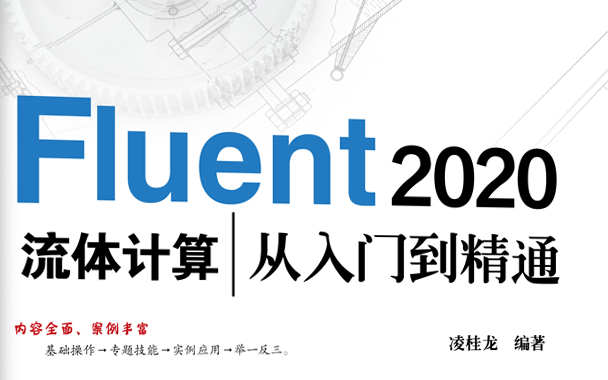 Fluent 2020

流体计算 | 从入门到精通

内容全面、案例丰富

基础操作→专题技能→实例应用→举一反三。

凌桂龙 编著